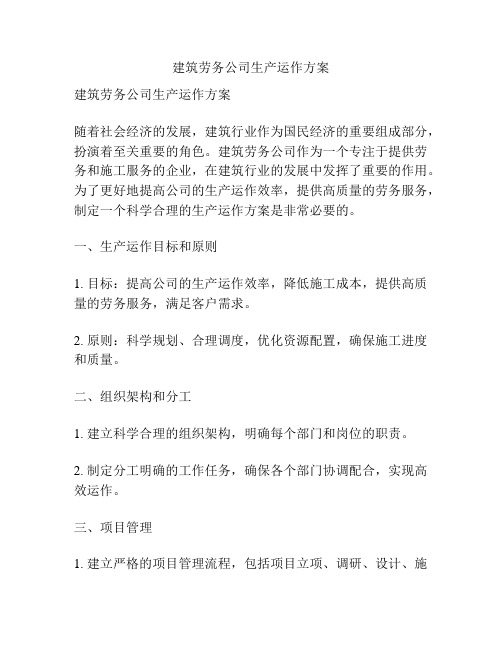 建筑劳务公司生产运作方案

建筑劳务公司生产运作方案

随着社会经济的发展，建筑行业作为国民经济的重要组成部分，扮演着至关重要的角色。建筑劳务公司作为一个专注于提供劳务和施工服务的企业，在建筑行业的发展中发挥了重要的作用。为了更好地提高公司的生产运作效率，提供高质量的劳务服务，制定一个科学合理的生产运作方案是非常必要的。

一、生产运作目标和原则

1. 目标：提高公司的生产运作效率，降低施工成本，提供高质量的劳务服务，满足客户需求。

2. 原则：科学规划、合理调度，优化资源配置，确保施工进度和质量。

二、组织架构和分工

1. 建立科学合理的组织架构，明确每个部门和岗位的职责。

2. 制定分工明确的工作任务，确保各个部门协调配合，实现高效运作。

三、项目管理

1. 建立严格的项目管理流程，包括项目立项、调研、设计、施